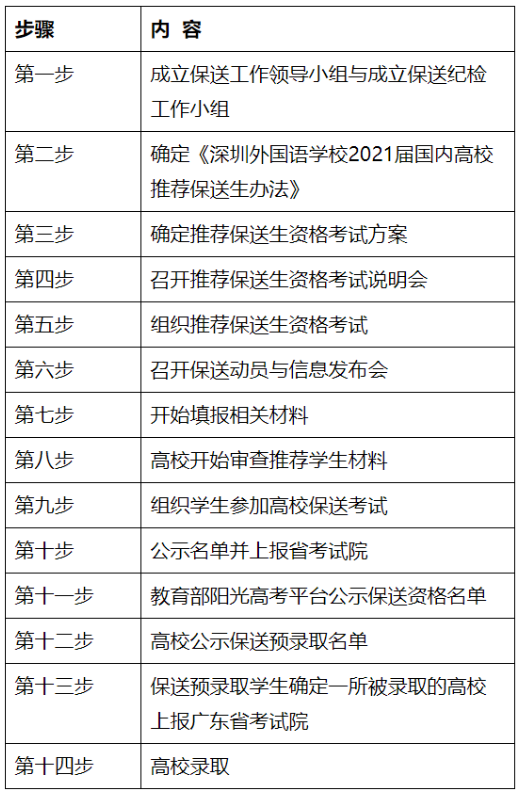 | 步骤 | 内 容 |
|---|---|
| 第一步 | 成立保送工作领导小组与成立保送纪检工作小组 |
| 第二步 | 确定《深圳外国语学校2021届国内高校推荐保送生办法》 |
| 第三步 | 确定推荐保送生资格考试方案 |
| 第四步 | 召开推荐保送生资格考试说明会 |
| 第五步 | 组织推荐保送生资格考试 |
| 第六步 | 召开保送动员与信息发布会 |
| 第七步 | 开始填报相关材料 |
| 第八步 | 高校开始审查推荐学生材料 |
| 第九步 | 组织学生参加高校保送考试 |
| 第十步 | 公示名单并上报省考试院 |
| 第十一步 | 教育部阳光高考平台公示保送资格名单 |
| 第十二步 | 高校公示保送预录取名单 |
| 第十三步 | 保送预录取学生确定一所被录取的高校上报广东省考试院 |
| 第十四步 | 高校录取 |